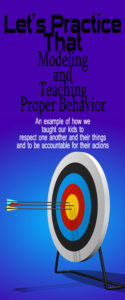 Let's Practice That

Modeling and Teaching Proper Behavior

An example of how we taught our kids to respect one another and their things and to be accountable for their actions